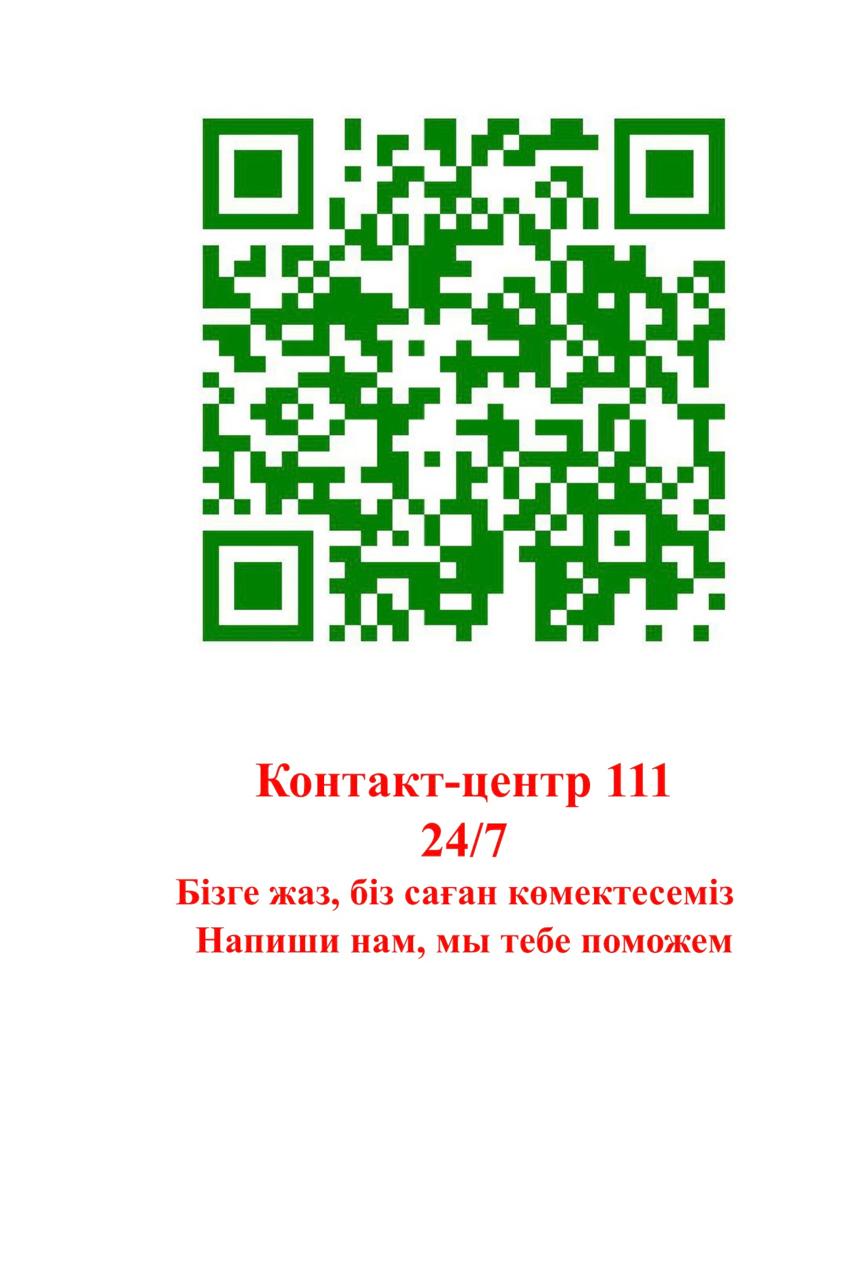 Контакт-центр 111
24/7
Бізге жаз, біз саған көмектесеміз
Напиши нам, мы тебе поможем